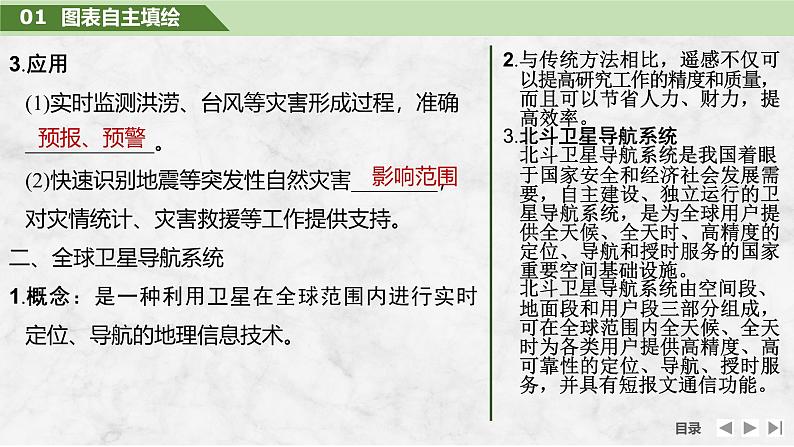 01 图表自主填绘

3.应用

(1)实时监测洪涝、台风等灾害形成过程，准确预报、预警。

(2)快速识别地震等突发性自然灾害影响范围，对灾情统计、灾害救援等工作提供支持。

二、全球卫星导航系统

1.概念：是一种利用卫星在全球范围内进行实时定位、导航的地理信息技术。

2.与传统方法相比，遥感不仅可以提高研究工作的精度和质量，而且可以节省人力、财力，提高效率。

3.北斗卫星导航系统

北斗卫星导航系统是我国着眼于国家安全和经济社会发展需要，自主建设、独立运行的卫星导航系统，是为全球用户提供全天候、全天时、高精度的定位、导航和授时服务的国家重要空间基础设施。

北斗卫星导航系统由空间段、地面段和用户段三部分组成，可在全球范围内全天候、全天时为各类用户提供高精度、高可靠性的定位、导航、授时服务，并具有短报文通信功能。

目录